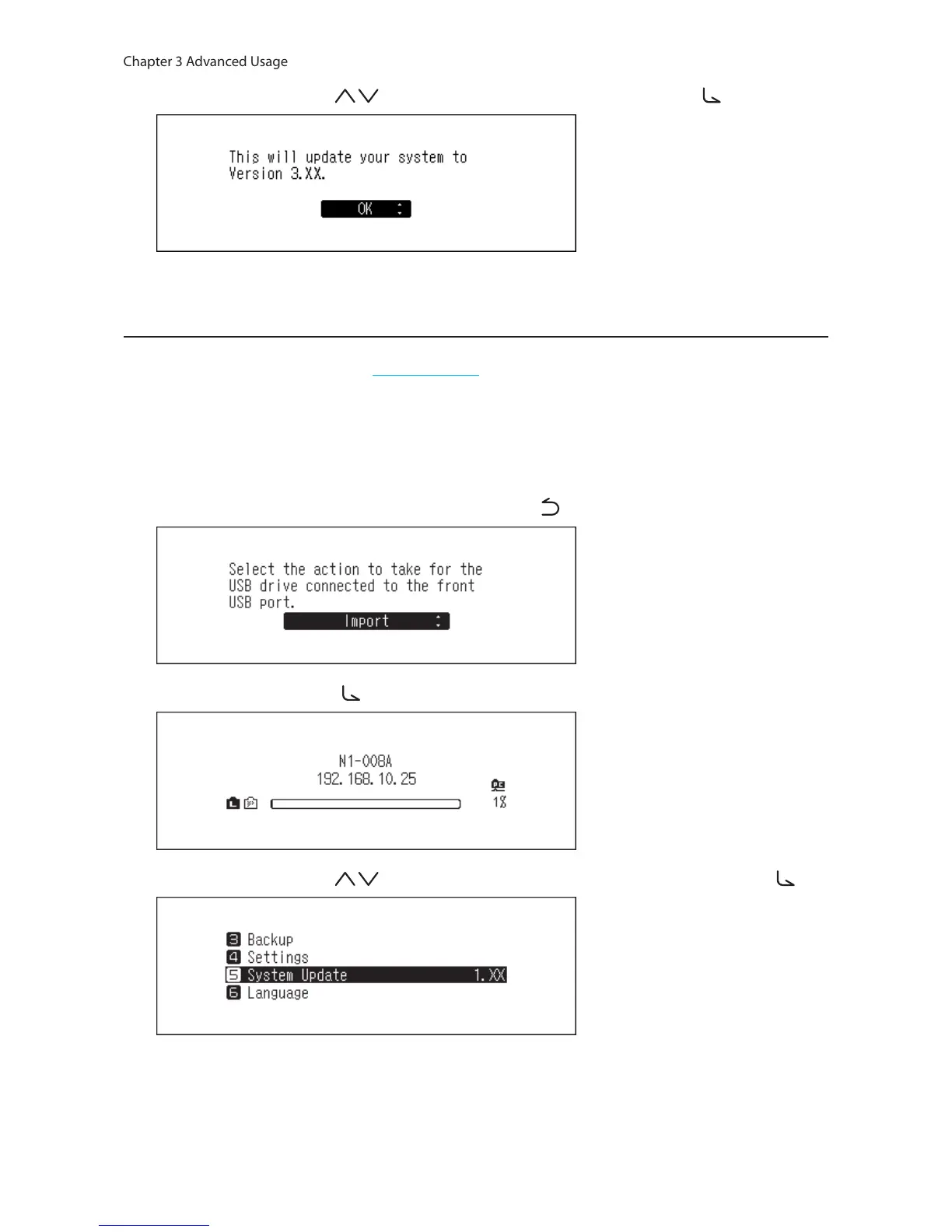 Chapter 3 Advanced Usage

This will update your system to Version 3.XX.

OK

Select the action to take for the USB drive connected to the front USB port.

Import

N1-008A
192.168.10.25
1%

3 Backup
4 Settings
5 System Update 1.XX
6 Language